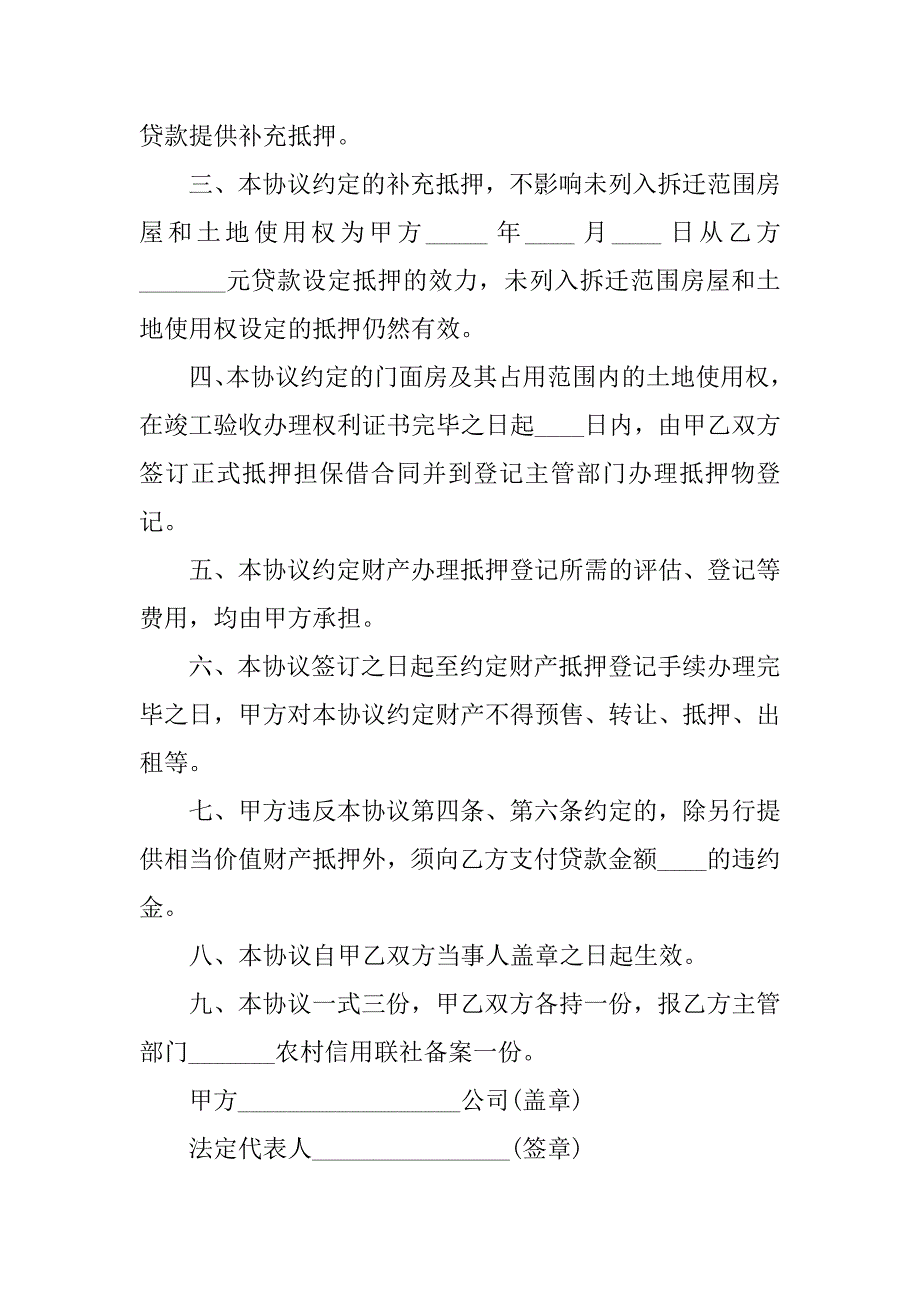 贷款提供补充抵押。

三、本协议约定的补充抵押，不影响未列入拆迁范围房屋和土地使用权为甲方_____年____月____日从乙方_______元贷款设定抵押的效力，未列入拆迁范围房屋和土地使用权设定的抵押仍然有效。

四、本协议约定的门面房及其占用范围内的土地使用权，在竣工验收办理权利证书完毕之日起____日内，由甲乙双方签订正式抵押担保借合同并到登记主管部门办理抵押物登记。

五、本协议约定财产办理抵押登记所需的评估、登记等费用，均由甲方承担。

六、本协议签订之日起至约定财产抵押登记手续办理完毕之日，甲方对本协议约定财产不得预售、转让、抵押、出租等。

七、甲方违反本协议第四条、第六条约定的，除另行提供相当价值财产抵押外，须向乙方支付贷款金额____的违约金。

八、本协议自甲乙双方当事人盖章之日起生效。

九、本协议一式三份，甲乙双方各持一份，报乙方主管部门_______农村信用联社备案一份。

甲方__________________公司(盖章)

法定代表人________________(签章)